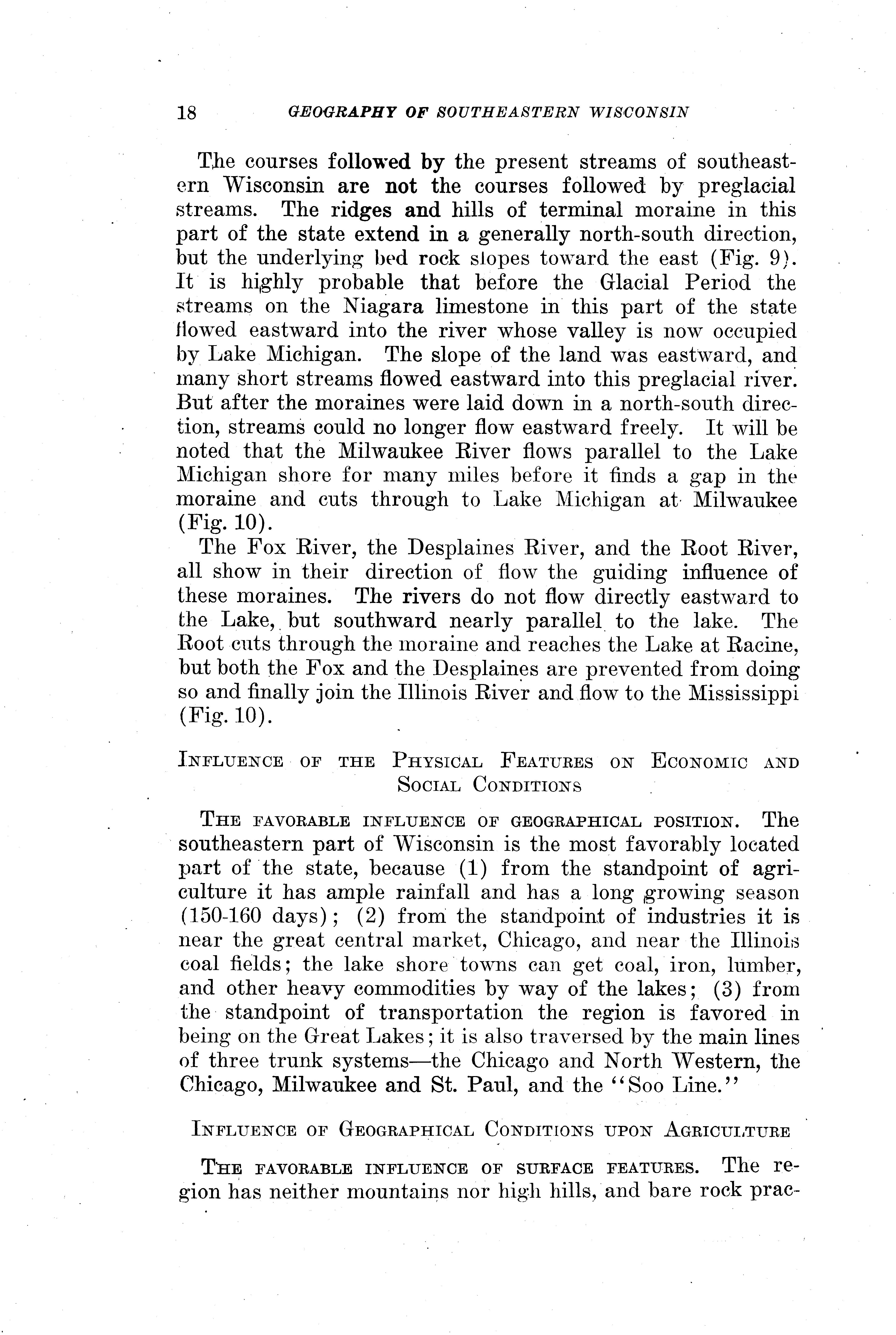 18 GEOGRAPHY OF SOUTHEASTERN WISCONSIN

The courses followed by the present streams of southeastern Wisconsin are not the courses followed by preglacial streams. The ridges and hills of terminal moraine in this part of the state extend in a generally north-south direction, but the underlying bed rock slopes toward the east (Fig. 9). It is highly probable that before the Glacial Period the streams on the Niagara limestone in this part of the state flowed eastward into the river whose valley is now occupied by Lake Michigan. The slope of the land was eastward, and many short streams flowed eastward into this preglacial river. But after the moraines were laid down in a north-south direction, streams could no longer flow eastward freely. It will be noted that the Milwaukee River flows parallel to the Lake Michigan shore for many miles before it finds a gap in the moraine and cuts through to Lake Michigan at Milwaukee (Fig. 10).

The Fox River, the Desplaines River, and the Root River, all show in their direction of flow the guiding influence of these moraines. The rivers do not flow directly eastward to the Lake, but southward nearly parallel to the lake. The Root cuts through the moraine and reaches the Lake at Racine, but both the Fox and the Desplaines are prevented from doing so and finally join the Illinois River and flow to the Mississippi (Fig. 10).

INFLUENCE OF THE PHYSICAL FEATURES ON ECONOMIC AND SOCIAL CONDITIONS

THE FAVORABLE INFLUENCE OF GEOGRAPHICAL POSITION. The southeastern part of Wisconsin is the most favorably located part of the state, because (1) from the standpoint of agriculture it has ample rainfall and has a long growing season (150-160 days); (2) from the standpoint of industries it is near the great central market, Chicago, and near the Illinois coal fields; the lake shore towns can get coal, iron, lumber, and other heavy commodities by way of the lakes; (3) from the standpoint of transportation the region is favored in being on the Great Lakes; it is also traversed by the main lines of three trunk systems—the Chicago and North Western, the Chicago, Milwaukee and St. Paul, and the "Soo Line."

INFLUENCE OF GEOGRAPHICAL CONDITIONS UPON AGRICULTURE

THE FAVORABLE INFLUENCE OF SURFACE FEATURES. The region has neither mountains nor high hills, and bare rock prac-